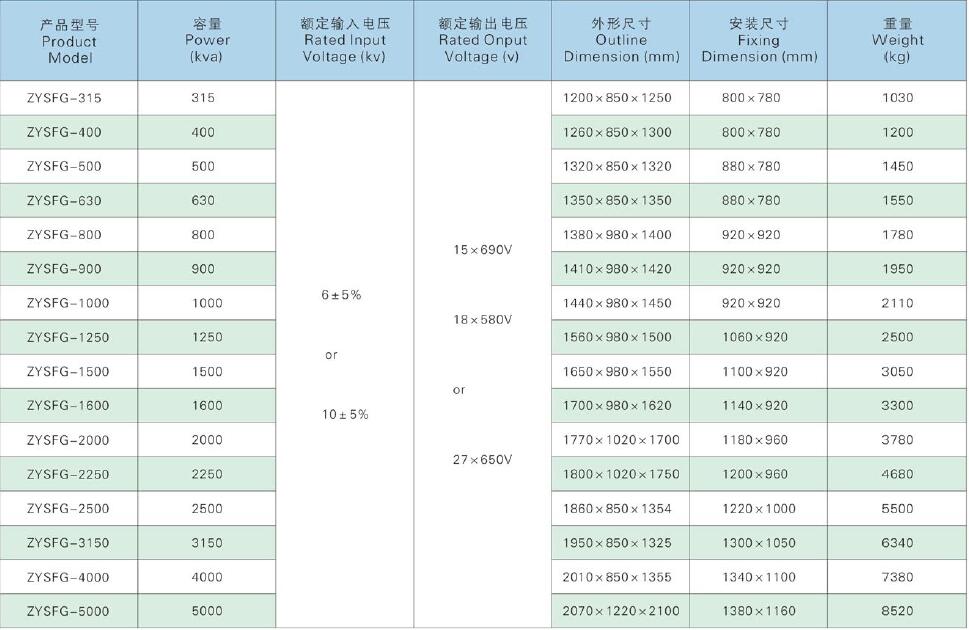 | 产品型号 Product Model | 容量 Power (kva) | 额定输入电压 Rated Input Voltage (kv) | 额定输出电压 Rated Onput Voltage (v) | 外形尺寸 Outline Dimension (mm) | 安装尺寸 Fixing Dimension (mm) | 重量 Weight (kg) |
|---|---|---|---|---|---|---|
| ZYSFG-315 | 315 | 6±5% or 10±5% | 15×690V 18×580V or 27×650V | 1200×850×1250 | 800×780 | 1030 |
| ZYSFG-400 | 400 | | | 1260×850×1300 | 800×780 | 1200 |
| ZYSFG-500 | 500 | | | 1320×850×1320 | 880×780 | 1450 |
| ZYSFG-630 | 630 | | | 1350×850×1350 | 880×780 | 1550 |
| ZYSFG-800 | 800 | | | 1380×980×1400 | 920×920 | 1780 |
| ZYSFG-900 | 900 | | | 1410×980×1420 | 920×920 | 1950 |
| ZYSFG-1000 | 1000 | | | 1440×980×1450 | 920×920 | 2110 |
| ZYSFG-1250 | 1250 | | | 1560×980×1500 | 1060×920 | 2500 |
| ZYSFG-1500 | 1500 | | | 1650×980×1550 | 1100×920 | 3050 |
| ZYSFG-1600 | 1600 | | | 1700×980×1620 | 1140×920 | 3300 |
| ZYSFG-2000 | 2000 | | | 1770×1020×1700 | 1180×960 | 3780 |
| ZYSFG-2250 | 2250 | | | 1800×1020×1750 | 1200×960 | 4680 |
| ZYSFG-2500 | 2500 | | | 1860×850×1354 | 1220×1000 | 5500 |
| ZYSFG-3150 | 3150 | | | 1950×850×1325 | 1300×1050 | 6340 |
| ZYSFG-4000 | 4000 | | | 2010×850×1355 | 1340×1100 | 7380 |
| ZYSFG-5000 | 5000 | | | 2070×1220×2100 | 1380×1160 | 8520 |